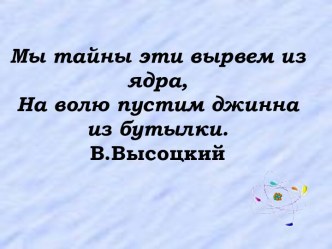 Мы тайны эти вырвем из ядра,
На волю пустим джинна из бутылки.
В.Высоцкий